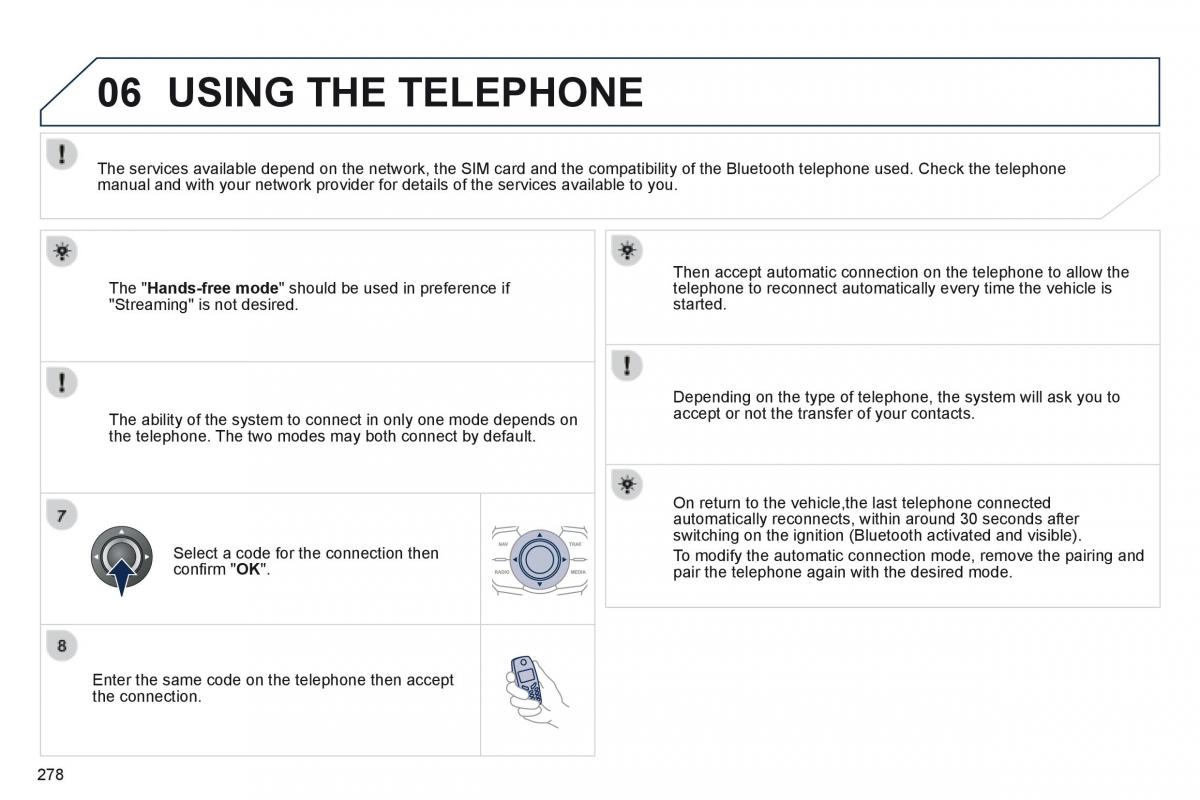 06 USING THE TELEPHONE

The services available depend on the network, the SIM card and the compatibility of the Bluetooth telephone used. Check the telephone manual and with your network provider for details of the services available to you.

The "Hands-free mode" should be used in preference if "Streaming" is not desired.

The ability of the system to connect in only one mode depends on the telephone. The two modes may both connect by default.

7

Select a code for the connection then confirm "OK".

NAV TRAF RADIO MEDIA

8

Enter the same code on the telephone then accept the connection.

Then accept automatic connection on the telephone to allow the telephone to reconnect automatically every time the vehicle is started.

Depending on the type of telephone, the system will ask you to accept or not the transfer of your contacts.

On return to the vehicle,the last telephone connected automatically reconnects, within around 30 seconds after switching on the ignition (Bluetooth activated and visible).
To modify the automatic connection mode, remove the pairing and pair the telephone again with the desired mode.

278